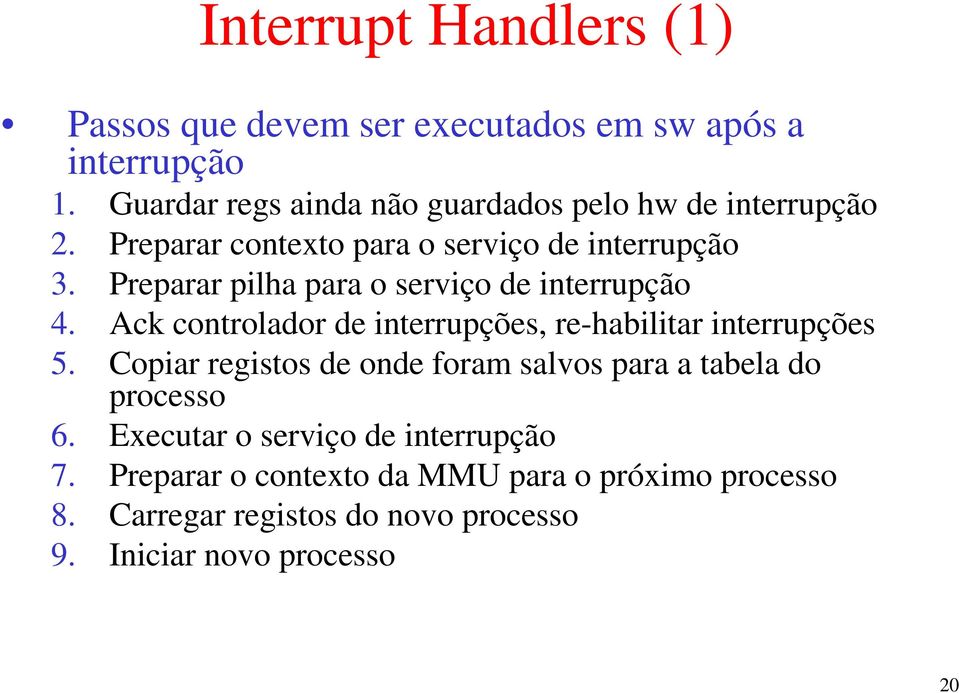 Interrupt Handlers (1)

• Passos que devem ser executados em sw após a interrupção

1. Guardar regs ainda não guardados pelo hw de interrupção
2. Preparar contexto para o serviço de interrupção
3. Preparar pilha para o serviço de interrupção
4. Ack controlador de interrupções, re-habilitar interrupções
5. Copiar registos de onde foram salvos para a tabela do processo
6. Executar o serviço de interrupção
7. Preparar o contexto da MMU para o próximo processo
8. Carregar registos do novo processo
9. Iniciar novo processo

20